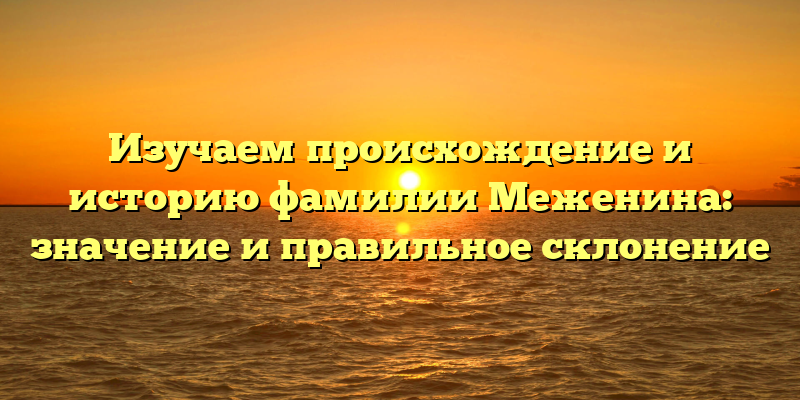 Изучаем происхождение и историю фамилии Меженина: значение и правильное склонение